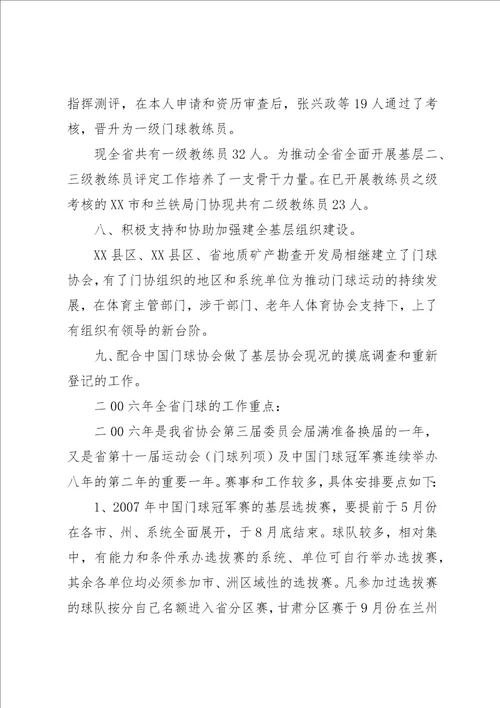 指挥测评，在本人申请和资历审查后，张兴政等19人通过了考核，晋升为一级门球教练员。

现全省共有一级教练员32人。为推动全省全面开展基层二、三级教练员评定工作培养了一支骨干力量。在已开展教练员之级考核的XX市和兰铁局门协现共有二级教练员23人。

八、积极支持和协助加强建全基层组织建设。

XX县区、XX县区、省地质矿产勘查开发局相继建立了门球协会，有了门协组织的地区和系统单位为推动门球运动的持续发展，在体育主管部门，涉干部门、老年人体育协会支持下，上了有组织有领导的新台阶。

九、配合中国门球协会做了基层协会现况的摸底调查和重新登记的工作。

二00六年全省门球的工作重点：

二00六年是我省协会第三届委员会届满准备换届的一年，又是省第十一届运动会（门球列项）及中国门球冠军赛连续举办八年的第二年的重要一年。赛事和工作较多，具体安排要点如下：

1、2007年中国门球冠军赛的基层选拔赛，要提前于5月份在各市、州、系统全面展开，于8月底结束。球队较多，相对集中，有能力和条件承办选拔赛的系统、单位可自行举办选拔赛，其余各单位均必须参加市、洲区域性的选拔赛。凡参加过选拔赛的球队按分自己名额进入省分区赛，甘肃分区赛于9月份在兰州